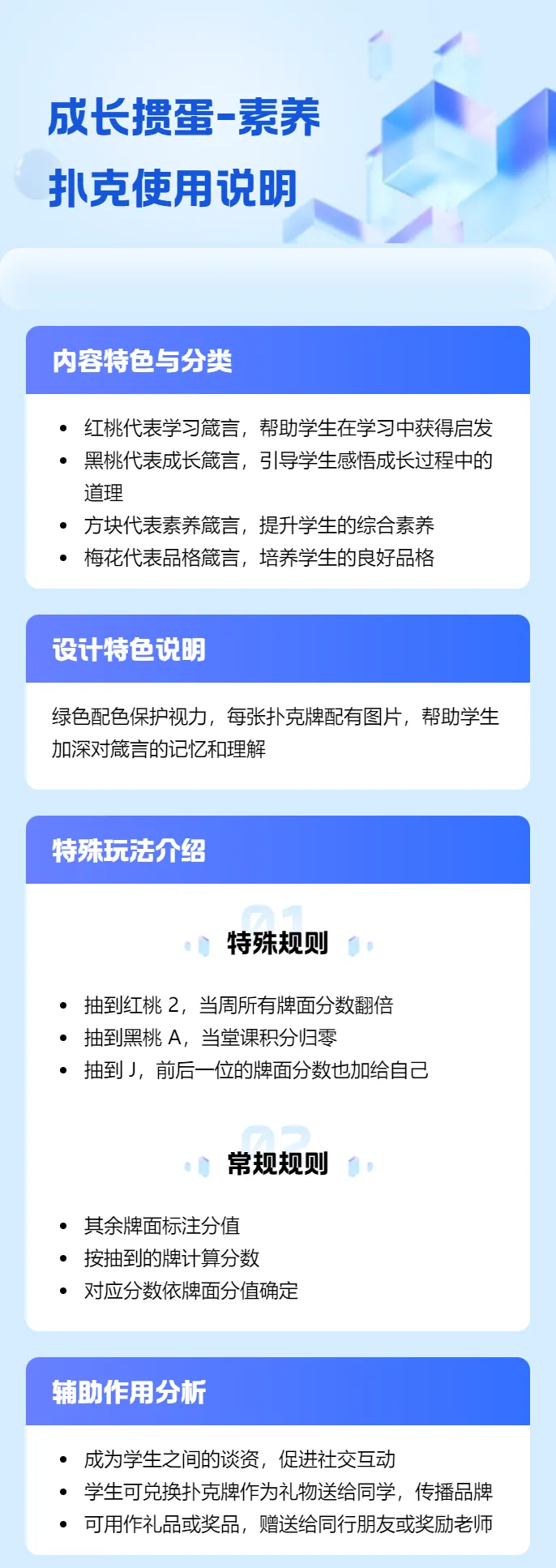 成长掼蛋-素养
扑克使用说明

内容特色与分类

• 红桃代表学习箴言，帮助学生在学习中获得启发
• 黑桃代表成长箴言，引导学生感悟成长过程中的道理
• 方块代表素养箴言，提升学生的综合素养
• 梅花代表品格箴言，培养学生的良好品格

设计特色说明

绿色配色保护视力，每张扑克牌配有图片，帮助学生加深对箴言的记忆和理解

特殊玩法介绍

01
特殊规则

• 抽到红桃2，当周所有牌面分数翻倍
• 抽到黑桃A，当堂课积分归零
• 抽到J，前后一位的牌面分数也加给自己

02
常规规则

• 其余牌面标注分值
• 按抽到的牌计算分数
• 对应分数依牌面分值确定

辅助作用分析

• 成为学生之间的谈资，促进社交互动
• 学生可兑换扑克牌作为礼物送给同学，传播品牌
• 可用作礼品或奖品，赠送给同行朋友或奖励老师